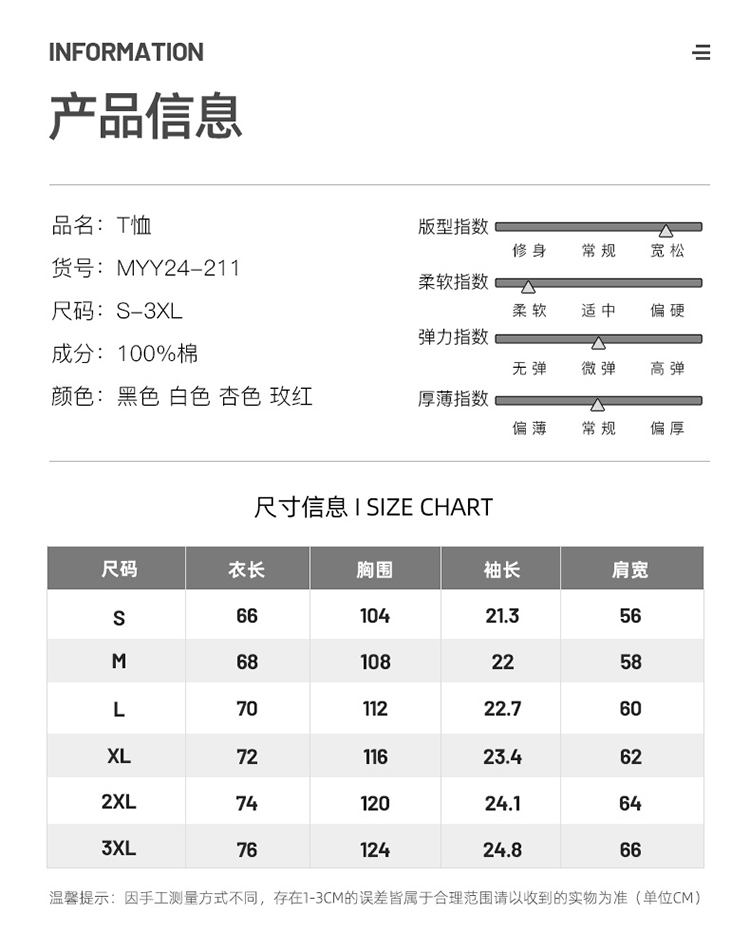 INFORMATION

产品信息

品名：T恤
货号：MYY24-211
尺码：S-3XL
成分：100%棉
颜色：黑色 白色 杏色 玫红

版型指数
修身 常规 宽松
柔软指数
柔软 适中 偏硬
弹力指数
无弹 微弹 高弹
厚薄指数
偏薄 常规 偏厚

尺寸信息 I SIZE CHART

| 尺码 | 衣长 | 胸围 | 袖长 | 肩宽 |
|---|---|---|---|---|
| S | 66 | 104 | 21.3 | 56 |
| M | 68 | 108 | 22 | 58 |
| L | 70 | 112 | 22.7 | 60 |
| XL | 72 | 116 | 23.4 | 62 |
| 2XL | 74 | 120 | 24.1 | 64 |
| 3XL | 76 | 124 | 24.8 | 66 |

温馨提示：因手工测量方式不同，存在1-3CM的误差皆属于合理范围请以收到的实物为准（单位CM）